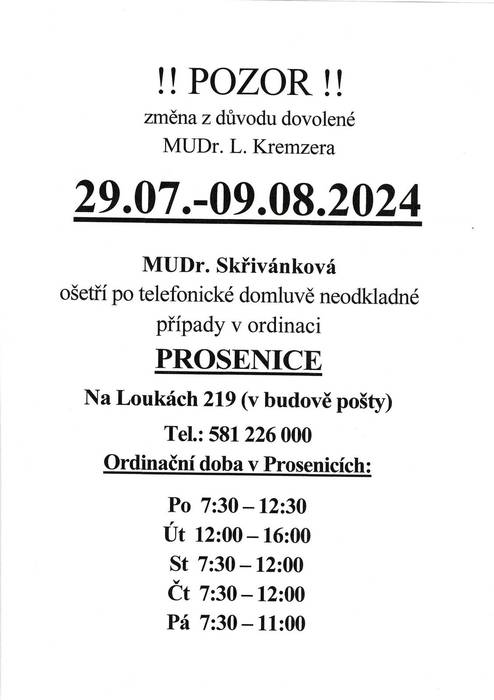 !! POZOR !!
změna z důvodu dovolené
MUDr. L. Kremzera

29.07.-09.08.2024

MUDr. Skřivánková
ošetří po telefonické domluvě neodkladné případy v ordinaci

PROSENICE

Na Loukách 219 (v budově pošty)

Tel.: 581 226 000

Ordinační doba v Prosenicích:

Po 7:30 – 12:30
Út 12:00 – 16:00
St 7:30 – 12:00
Čt 7:30 – 12:00
Pá 7:30 – 11:00